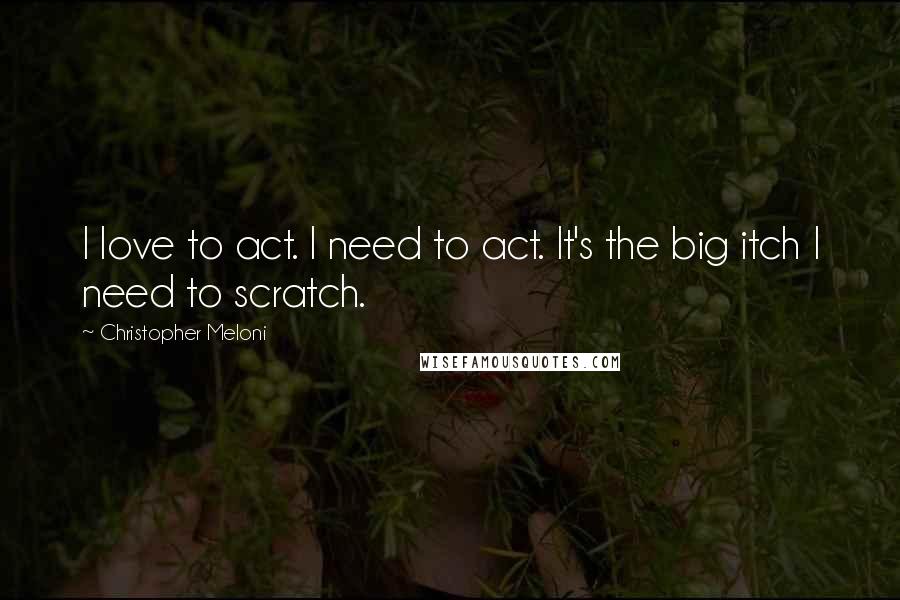 I love to act. I need to act. It's the big itch I need to scratch.

~ Christopher Meloni

WISEFAMOUSQUOTES.COM